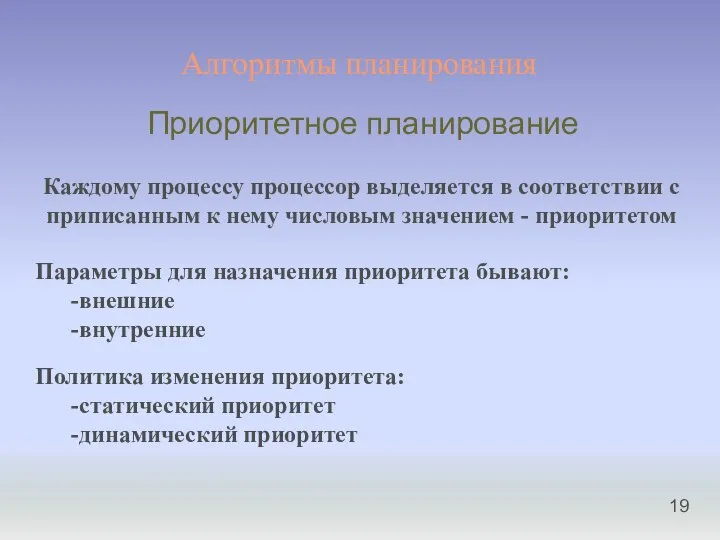 Алгоритмы планирования

Приоритетное планирование

Каждому процессу процессор выделяется в соответствии с приписанным к нему числовым значением - приоритетом

Параметры для назначения приоритета бывают:
-внешние
-внутренние

Политика изменения приоритета:
-статический приоритет
-динамический приоритет

19